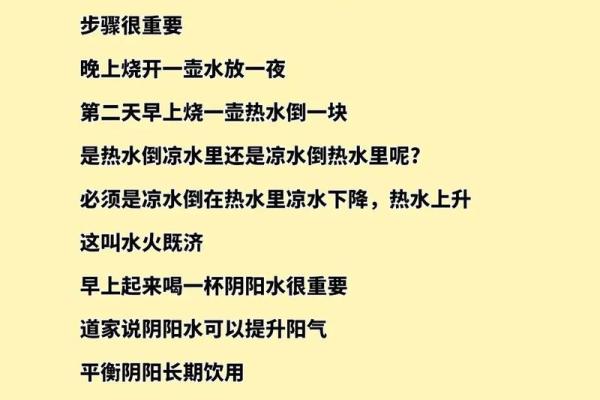 步骤很重要

晚上烧开一壶水放一夜

第二天早上烧一壶热水倒一块

是热水倒凉水里还是凉水倒热水里呢？

必须是凉水倒在热水里凉水下降，热水上升

这叫水火既济

早上起来喝一杯阴阳水很重要

道家说阴阳水可以提升阳气

平衡阴阳长期饮用